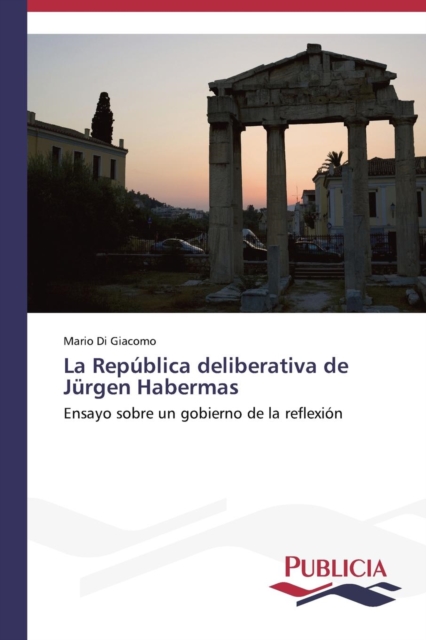 Mario Di Giacomo

La República deliberativa de Jürgen Habermas

Ensayo sobre un gobierno de la reflexión

PUBLICIA